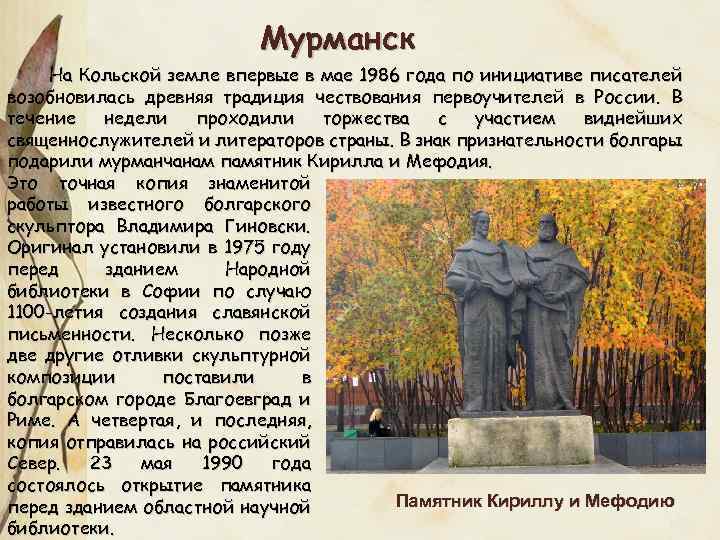 Мурманск

На Кольской земле впервые в мае 1986 года по инициативе писателей возобновилась древняя традиция чествования первоучителей в России. В течение недели проходили торжества с участием виднейших священнослужителей и литераторов страны. В знак признательности болгары подарили мурманчанам памятник Кирилла и Мефодия. Это точная копия знаменитой работы известного болгарского скульптора Владимира Гиновски. Оригинал установили в 1975 году перед зданием Народной библиотеки в Софии по случаю 1100-летия создания славянской письменности. Несколько позже две другие отливки скульптурной композиции поставили в болгарском городе Благоевград и Риме. А четвертая, и последняя, копия отправилась на российский Север. 23 мая 1990 года состоялось открытие памятника перед зданием областной научной библиотеки.

Памятник Кириллу и Мефодию